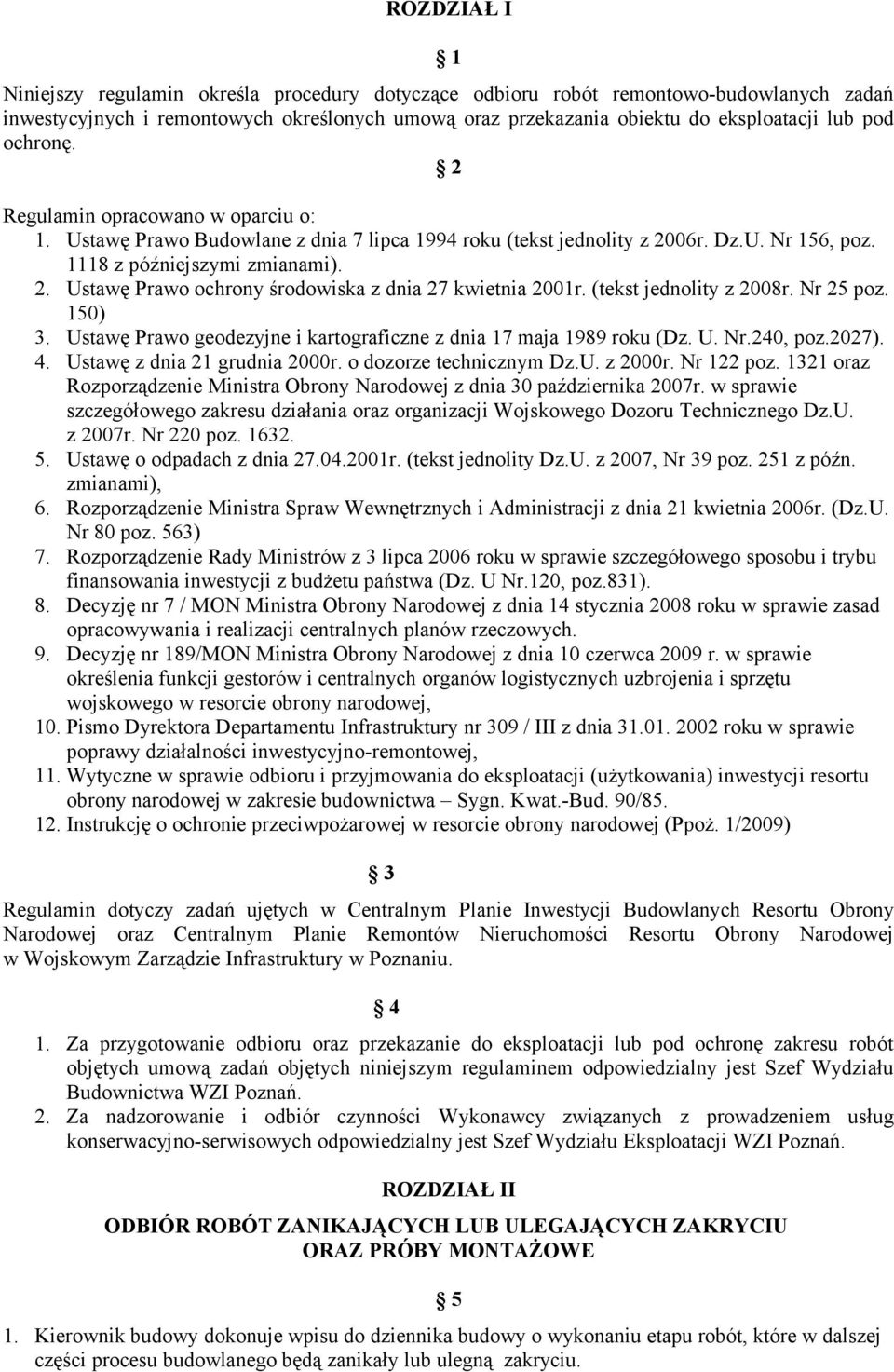 ROZDZIAŁ I

§ 1

Niniejszy regulamin określa procedury dotyczące odbioru robót remontowo-budowlanych zadań inwestycyjnych i remontowych określonych umową oraz przekazania obiektu do eksploatacji lub pod ochronę.

§ 2

Regulamin opracowano w oparciu o:
1. Ustawę Prawo Budowlane z dnia 7 lipca 1994 roku (tekst jednolity z 2006r. Dz.U. Nr 156, poz. 1118 z późniejszymi zmianami).
2. Ustawę Prawo ochrony środowiska z dnia 27 kwietnia 2001r. (tekst jednolity z 2008r. Nr 25 poz. 150)
3. Ustawę Prawo geodezyjne i kartograficzne z dnia 17 maja 1989 roku (Dz. U. Nr.240, poz.2027).
4. Ustawę z dnia 21 grudnia 2000r. o dozorze technicznym Dz.U. z 2000r. Nr 122 poz. 1321 oraz Rozporządzenie Ministra Obrony Narodowej z dnia 30 października 2007r. w sprawie szczegółowego zakresu działania oraz organizacji Wojskowego Dozoru Technicznego Dz.U. z 2007r. Nr 220 poz. 1632.
5. Ustawę o odpadach z dnia 27.04.2001r. (tekst jednolity Dz.U. z 2007, Nr 39 poz. 251 z późn. zmianami),
6. Rozporządzenie Ministra Spraw Wewnętrznych i Administracji z dnia 21 kwietnia 2006r. (Dz.U. Nr 80 poz. 563)
7. Rozporządzenie Rady Ministrów z 3 lipca 2006 roku w sprawie szczegółowego sposobu i trybu finansowania inwestycji z budżetu państwa (Dz. U Nr.120, poz.831).
8. Decyzję nr 7 / MON Ministra Obrony Narodowej z dnia 14 stycznia 2008 roku w sprawie zasad opracowywania i realizacji centralnych planów rzeczowych.
9. Decyzję nr 189/MON Ministra Obrony Narodowej z dnia 10 czerwca 2009 r. w sprawie określenia funkcji gestorów i centralnych organów logistycznych uzbrojenia i sprzętu wojskowego w resorcie obrony narodowej,
10. Pismo Dyrektora Departamentu Infrastruktury nr 309 / III z dnia 31.01. 2002 roku w sprawie poprawy działalności inwestycyjno-remontowej,
11. Wytyczne w sprawie odbioru i przyjmowania do eksploatacji (użytkowania) inwestycji resortu obrony narodowej w zakresie budownictwa – Sygn. Kwat.-Bud. 90/85.
12. Instrukcję o ochronie przeciwpożarowej w resorcie obrony narodowej (Ppoż. 1/2009)

§ 3

Regulamin dotyczy zadań ujętych w Centralnym Planie Inwestycji Budowlanych Resortu Obrony Narodowej oraz Centralnym Planie Remontów Nieruchomości Resortu Obrony Narodowej w Wojskowym Zarządzie Infrastruktury w Poznaniu.

§ 4

1. Za przygotowanie odbioru oraz przekazanie do eksploatacji lub pod ochronę zakresu robót objętych umową zadań objętych niniejszym regulaminem odpowiedzialny jest Szef Wydziału Budownictwa WZI Poznań.
2. Za nadzorowanie i odbiór czynności Wykonawcy związanych z prowadzeniem usług konserwacyjno-serwisowych odpowiedzialny jest Szef Wydziału Eksploatacji WZI Poznań.

ROZDZIAŁ II

ODBIÓR ROBÓT ZANIKAJĄCYCH LUB ULEGAJĄCYCH ZAKRYCIU ORAZ PRÓBY MONTAŻOWE

§ 5

1. Kierownik budowy dokonuje wpisu do dziennika budowy o wykonaniu etapu robót, które w dalszej części procesu budowlanego będą zanikały lub ulegną zakryciu.